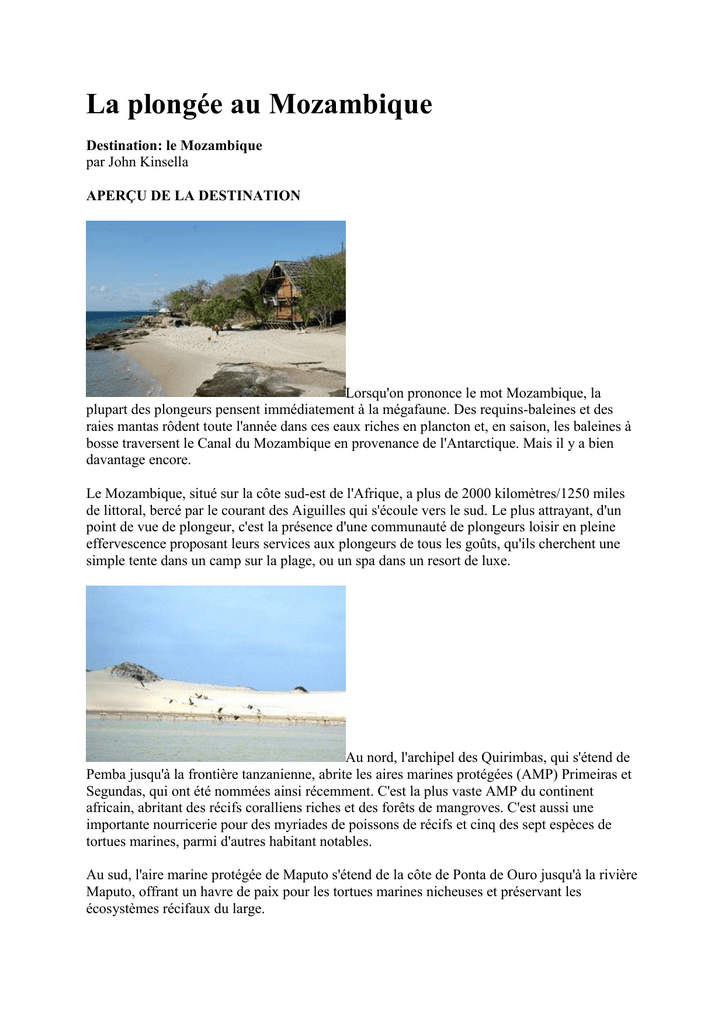 La plongée au Mozambique

Destination: le Mozambique
par John Kinsella

APERÇU DE LA DESTINATION

Lorsqu'on prononce le mot Mozambique, la plupart des plongeurs pensent immédiatement à la mégafaune. Des requins-baleines et des raies mantas rôdent toute l'année dans ces eaux riches en plancton et, en saison, les baleines à bosse traversent le Canal du Mozambique en provenance de l'Antarctique. Mais il y a bien davantage encore.

Le Mozambique, situé sur la côte sud-est de l'Afrique, a plus de 2000 kilomètres/1250 miles de littoral, bercé par le courant des Aiguilles qui s'écoule vers le sud. Le plus attrayant, d'un point de vue de plongeur, c'est la présence d'une communauté de plongeurs loisir en pleine effervescence proposant leurs services aux plongeurs de tous les goûts, qu'ils cherchent une simple tente dans un camp sur la plage, ou un spa dans un resort de luxe.

Au nord, l'archipel des Quirimbas, qui s'étend de Pemba jusqu'à la frontière tanzanienne, abrite les aires marines protégées (AMP) Primeiras et Segundas, qui ont été nommées ainsi récemment. C'est la plus vaste AMP du continent africain, abritant des récifs coralliens riches et des forêts de mangroves. C'est aussi une importante nourricerie pour des myriades de poissons de récifs et cinq des sept espèces de tortues marines, parmi d'autres habitant notables.

Au sud, l'aire marine protégée de Maputo s'étend de la côte de Ponta de Ouro jusqu'à la rivière Maputo, offrant un havre de paix pour les tortues marines nicheuses et préservant les écosystèmes récifaux du large.